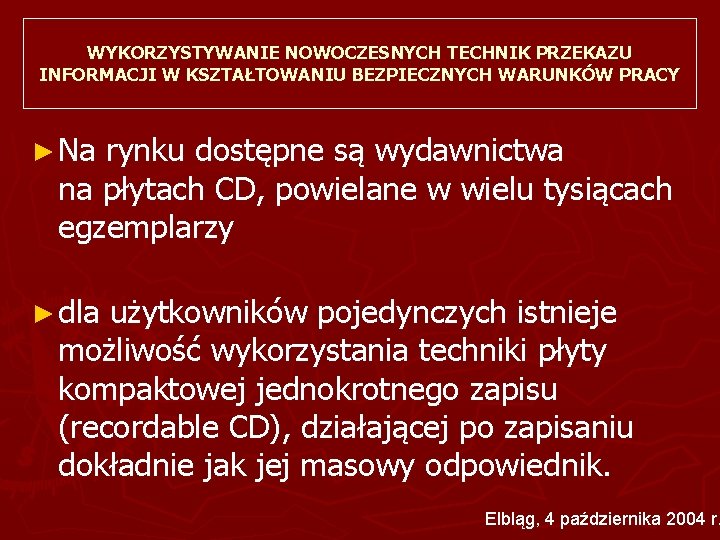 WYKORZYSTYWANIE NOWOCZESNYCH TECHNIK PRZEKAZU INFORMACJI W KSZTAŁTOWANIU BEZPIECZNYCH WARUNKÓW PRACY

► Na rynku dostępne są wydawnictwa na płytach CD, powielane w wielu tysiącach egzemplarzy

► dla użytkowników pojedynczych istnieje możliwość wykorzystania techniki płyty kompaktowej jednokrotnego zapisu (recordable CD), działającej po zapisaniu dokładnie jak jej masowy odpowiednik.

Elbląg, 4 października 2004 r.